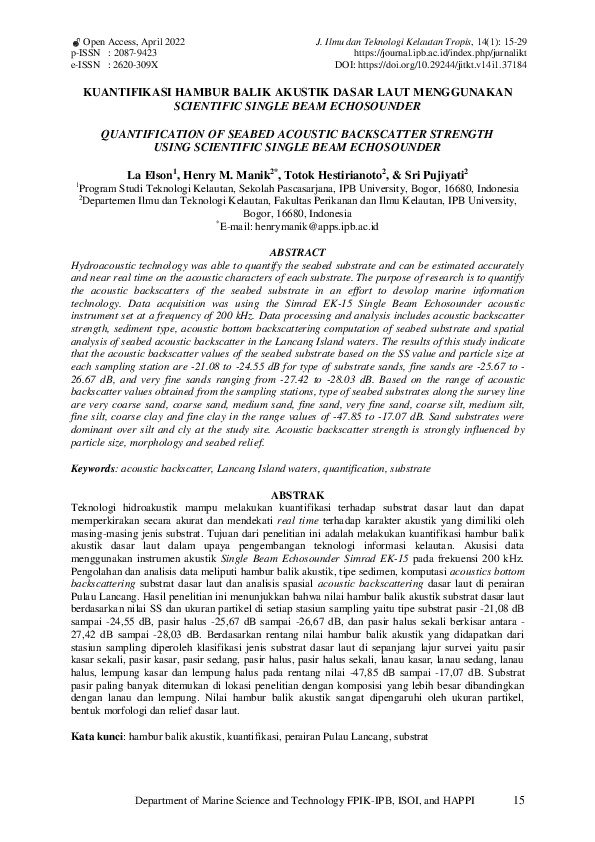 Open Access, April 2022
p-ISSN : 2087-9423
e-ISSN : 2620-309X

J. Ilmu dan Teknologi Kelautan Tropis, 14(1): 15-29
https://journal.ipb.ac.id/index.php/jurnalikt
DOI: https://doi.org/10.29244/jitkt.v14i1.37184

KUANTIFIKASI HAMBUR BALIK AKUSTIK DASAR LAUT MENGGUNAKAN SCIENTIFIC SINGLE BEAM ECHOSOUNDER

QUANTIFICATION OF SEABED ACOUSTIC BACKSCATTER STRENGTH USING SCIENTIFIC SINGLE BEAM ECHOSOUNDER

La Elson$^1$, Henry M. Manik$^{2*}$, Totok Hestirianoto$^2$, & Sri Pujiyati$^2$
$^1$Program Studi Teknologi Kelautan, Sekolah Pascasarjana, IPB University, Bogor, 16680, Indonesia
$^2$Departemen Ilmu dan Teknologi Kelautan, Fakultas Perikanan dan Ilmu Kelautan, IPB University, Bogor, 16680, Indonesia
$^*$E-mail: henrymanik@apps.ipb.ac.id

ABSTRACT
Hydroacoustic technology was able to quantify the seabed substrate and can be estimated accurately and near real time on the acoustic characters of each substrate. The purpose of research is to quantify the acoustic backscatters of the seabed substrate in an effort to devolop marine information technology. Data acquisition was using the Simrad EK-15 Single Beam Echosounder acoustic instrument set at a frequency of 200 kHz. Data processing and analysis includes acoustic backscatter strength, sediment type, acoustic bottom backscattering computation of seabed substrate and spatial analysis of seabed acoustic backscatter in the Lancang Island waters. The results of this study indicate that the acoustic backscatter values of the seabed substrate based on the SS value and particle size at each sampling station are -21.08 to -24.55 dB for type of substrate sands, fine sands are -25.67 to -26.67 dB, and very fine sands ranging from -27.42 to -28.03 dB. Based on the range of acoustic backscatter values obtained from the sampling stations, type of seabed substrates along the survey line are very coarse sand, coarse sand, medium sand, fine sand, very fine sand, coarse silt, medium silt, fine silt, coarse clay and fine clay in the range values of -47.85 to -17.07 dB. Sand substrates were dominant over silt and cly at the study site. Acoustic backscatter strength is strongly influenced by particle size, morphology and seabed relief.

Keywords: acoustic backscatter, Lancang Island waters, quantification, substrate

ABSTRAK
Teknologi hidroakustik mampu melakukan kuantifikasi terhadap substrat dasar laut dan dapat memperkirakan secara akurat dan mendekati real time terhadap karakter akustik yang dimiliki oleh masing-masing jenis substrat. Tujuan dari penelitian ini adalah melakukan kuantifikasi hambur balik akustik dasar laut dalam upaya pengembangan teknologi informasi kelautan. Akusisi data menggunakan instrumen akustik Single Beam Echosounder Simrad EK-15 pada frekuensi 200 kHz. Pengolahan dan analisis data meliputi hambur balik akustik, tipe sedimen, komputasi acoustics bottom backscattering substrat dasar laut dan analisis spasial acoustic backscattering dasar laut di perairan Pulau Lancang. Hasil penelitian ini menunjukkan bahwa nilai hambur balik akustik substrat dasar laut berdasarkan nilai SS dan ukuran partikel di setiap stasiun sampling yaitu tipe substrat pasir -21,08 dB sampai -24,55 dB, pasir halus -25,67 dB sampai -26,67 dB, dan pasir halus sekali berkisar antara -27,42 dB sampai -28,03 dB. Berdasarkan rentang nilai hambur balik akustik yang didapatkan dari stasiun sampling diperoleh klasifikasi jenis substrat dasar laut di sepanjang lajur survei yaitu pasir kasar sekali, pasir kasar, pasir sedang, pasir halus, pasir halus sekali, lanau kasar, lanau sedang, lanau halus, lempung kasar dan lempung halus pada rentang nilai -47,85 dB sampai -17,07 dB. Substrat pasir paling banyak ditemukan di lokasi penelitian dengan komposisi yang lebih besar dibandingkan dengan lanau dan lempung. Nilai hambur balik akustik sangat dipengaruhi oleh ukuran partikel, bentuk morfologi dan relief dasar laut.

Kata kunci: hambur balik akustik, kuantifikasi, perairan Pulau Lancang, substrat

Department of Marine Science and Technology FPIK-IPB, ISOI, and HAPPI 15